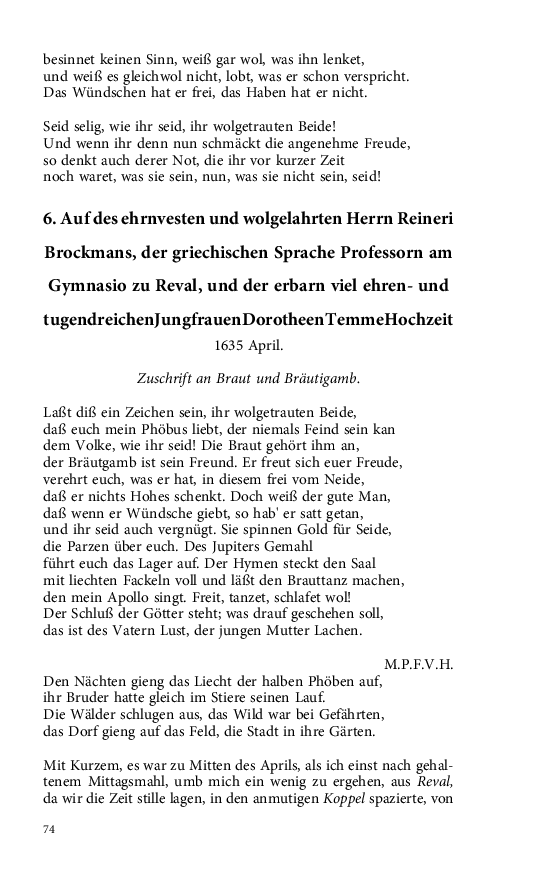 besinnet keinen Sinn, weiß gar wol, was ihn lenket,
und weiß es gleichwol nicht, lobt, was er schon verspricht.
Das Wündschen hat er frei, das Haben hat er nicht.

Seid selig, wie ihr seid, ihr wolgetrauten Beide!
Und wenn ihr denn nun schmäckt die angenehme Freude,
so denkt auch derer Not, die ihr vor kurzer Zeit
noch waret, was sie sein, nun, was sie nicht sein, seid!

6. Auf des ehrnvesten und wolgelahrten Herrn Reineri Brockmans, der griechischen Sprache Professorn am Gymnasio zu Reval, und der erbarn viel ehren- und tugendreichenJungfrauenDorotheenTemmeHochzeit

1635 April.

Zuschrift an Braut und Bräutigamb.

Laßt diß ein Zeichen sein, ihr wolgetrauten Beide,
daß euch mein Phöbus liebt, der niemals Feind sein kan
dem Volke, wie ihr seid! Die Braut gehört ihm an,
der Bräutgamb ist sein Freund. Er freut sich euer Freude,
verehrt euch, was er hat, in diesem frei vom Neide,
daß er nichts Hohes schenkt. Doch weiß der gute Man,
daß wenn er Wündsche giebt, so hab' er satt getan,
und ihr seid auch vergnügt. Sie spinnen Gold für Seide,
die Parzen über euch. Des Jupiters Gemahl
führt euch das Lager auf. Der Hymen steckt den Saal
mit liechten Fackeln voll und läßt den Brauttanz machen,
den mein Apollo singt. Freit, tanzet, schlafet wol!
Der Schluß der Götter steht; was drauf geschehen soll,
das ist des Vatern Lust, der jungen Mutter Lachen.

M.P.F.V.H.

Den Nächten gieng das Liecht der halben Phöben auf,
ihr Bruder hatte gleich im Stiere seinen Lauf.
Die Wälder schlugen aus, das Wild war bei Gefährten,
das Dorf gieng auf das Feld, die Stadt in ihre Gärten.

Mit Kurzem, es war zu Mitten des Aprils, als ich einst nach gehaltenem Mittagsmahl, umb mich ein wenig zu ergehen, aus Reval, da wir die Zeit stille lagen, in den anmutigen Koppel spazierte, von

74